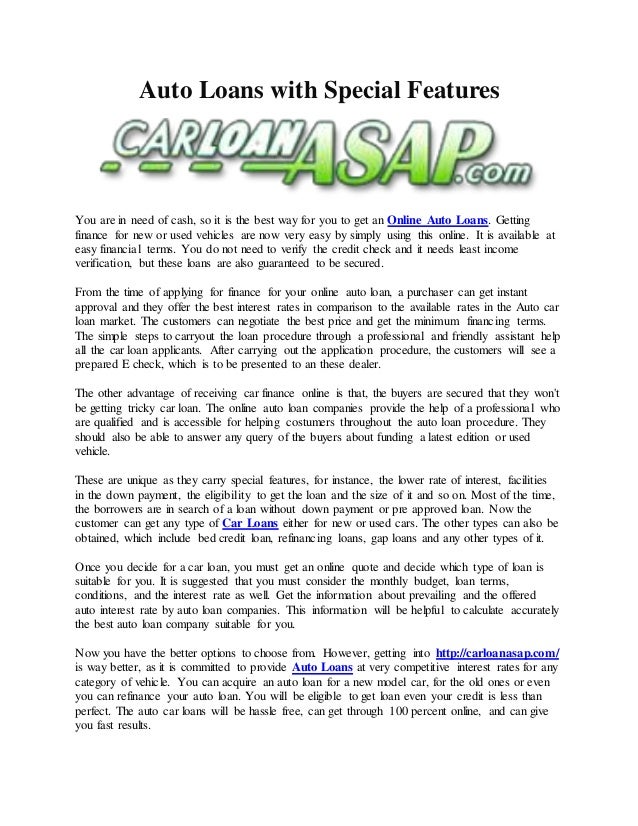 Auto Loans with Special Features

CARLOANASAP.com

You are in need of cash, so it is the best way for you to get an Online Auto Loans. Getting finance for new or used vehicles are now very easy by simply using this online. It is available at easy financial terms. You do not need to verify the credit check and it needs least income verification, but these loans are also guaranteed to be secured.

From the time of applying for finance for your online auto loan, a purchaser can get instant approval and they offer the best interest rates in comparison to the available rates in the Auto car loan market. The customers can negotiate the best price and get the minimum financing terms. The simple steps to carryout the loan procedure through a professional and friendly assistant help all the car loan applicants. After carrying out the application procedure, the customers will see a prepared E check, which is to be presented to an these dealer.

The other advantage of receiving car finance online is that, the buyers are secured that they won't be getting tricky car loan. The online auto loan companies provide the help of a professional who are qualified and is accessible for helping costumers throughout the auto loan procedure. They should also be able to answer any query of the buyers about funding a latest edition or used vehicle.

These are unique as they carry special features, for instance, the lower rate of interest, facilities in the down payment, the eligibility to get the loan and the size of it and so on. Most of the time, the borrowers are in search of a loan without down payment or pre approved loan. Now the customer can get any type of Car Loans either for new or used cars. The other types can also be obtained, which include bed credit loan, refinancing loans, gap loans and any other types of it.

Once you decide for a car loan, you must get an online quote and decide which type of loan is suitable for you. It is suggested that you must consider the monthly budget, loan terms, conditions, and the interest rate as well. Get the information about prevailing and the offered auto interest rate by auto loan companies. This information will be helpful to calculate accurately the best auto loan company suitable for you.

Now you have the better options to choose from. However, getting into http://carloanasap.com/ is way better, as it is committed to provide Auto Loans at very competitive interest rates for any category of vehicle. You can acquire an auto loan for a new model car, for the old ones or even you can refinance your auto loan. You will be eligible to get loan even your credit is less than perfect. The auto car loans will be hassle free, can get through 100 percent online, and can give you fast results.